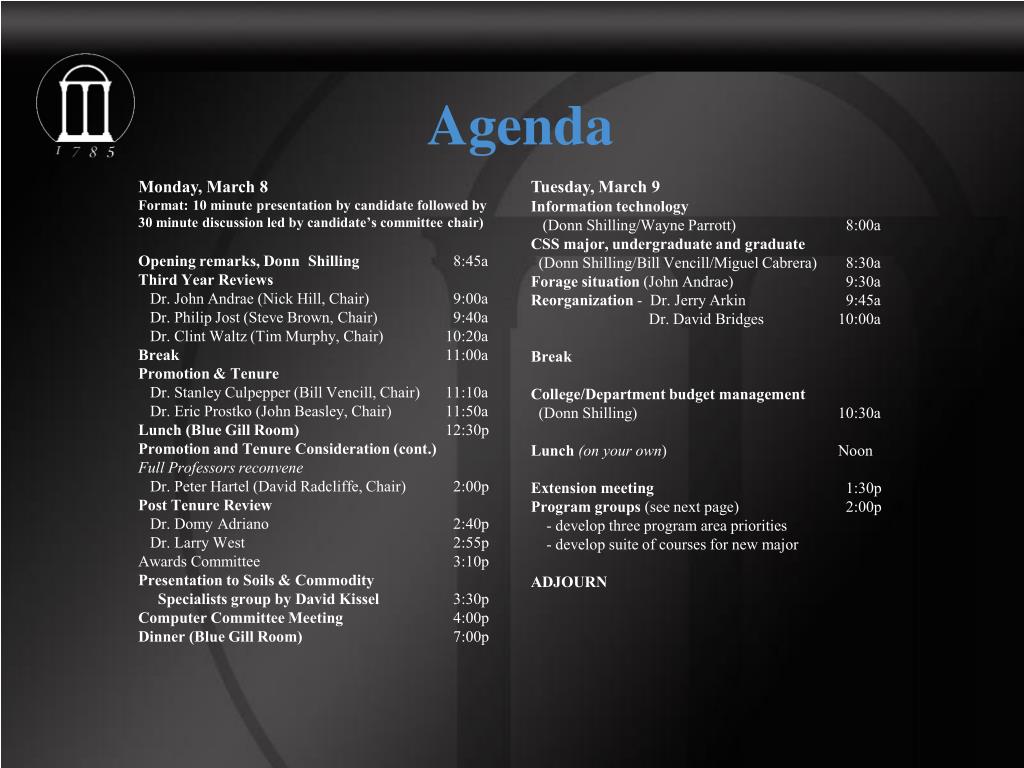 1 7 8 5

Agenda

Monday, March 8
Format: 10 minute presentation by candidate followed by 30 minute discussion led by candidate's committee chair)

Opening remarks, Donn Shilling 8:45a
Third Year Reviews
Dr. John Andrae (Nick Hill, Chair) 9:00a
Dr. Philip Jost (Steve Brown, Chair) 9:40a
Dr. Clint Waltz (Tim Murphy, Chair) 10:20a
Break 11:00a
Promotion & Tenure
Dr. Stanley Culpepper (Bill Vencill, Chair) 11:10a
Dr. Eric Prostko (John Beasley, Chair) 11:50a
Lunch (Blue Gill Room) 12:30p
Promotion and Tenure Consideration (cont.)
Full Professors reconvene
Dr. Peter Hartel (David Radcliffe, Chair) 2:00p
Post Tenure Review
Dr. Domy Adriano 2:40p
Dr. Larry West 2:55p
Awards Committee 3:10p
Presentation to Soils & Commodity Specialists group by David Kissel 3:30p
Computer Committee Meeting 4:00p
Dinner (Blue Gill Room) 7:00p

Tuesday, March 9
Information technology
(Donn Shilling/Wayne Parrott) 8:00a
CSS major, undergraduate and graduate
(Donn Shilling/Bill Vencill/Miguel Cabrera) 8:30a
Forage situation (John Andrae) 9:30a
Reorganization - Dr. Jerry Arkin 9:45a
Dr. David Bridges 10:00a

Break

College/Department budget management
(Donn Shilling) 10:30a

Lunch (on your own) Noon

Extension meeting 1:30p
Program groups (see next page) 2:00p
- develop three program area priorities
- develop suite of courses for new major

ADJOURN